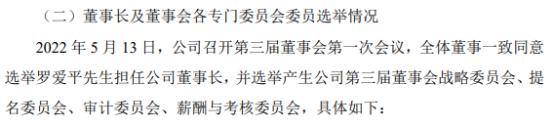 （二）董事长及董事会各专门委员会委员选举情况

2022 年 5 月 13 日，公司召开第三届董事会第一次会议，全体董事一致同意选举罗爱平先生担任公司董事长，并选举产生公司第三届董事会战略委员会、提名委员会、审计委员会、薪酬与考核委员会，具体如下：